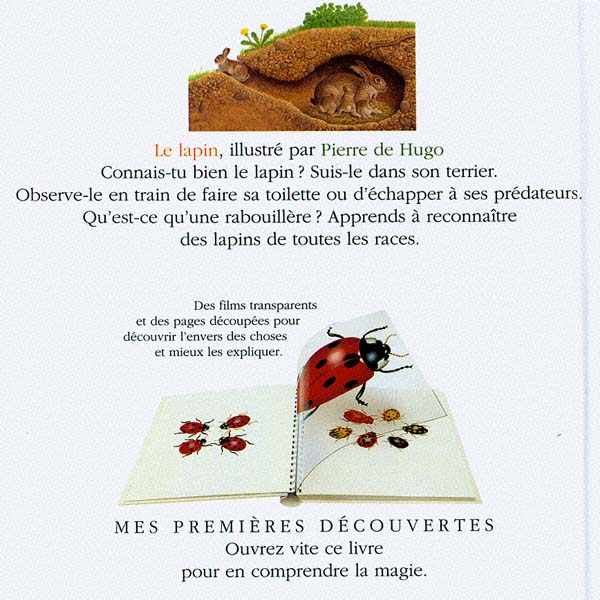 Le lapin, illustré par Pierre de Hugo
Connais-tu bien le lapin ? Suis-le dans son terrier.
Observe-le en train de faire sa toilette ou d'échapper à ses prédateurs.
Qu'est-ce qu'une rabouillère ? Apprends à reconnaître
des lapins de toutes les races.

Des films transparents
et des pages découpées pour
découvrir l'envers des choses
et mieux les expliquer.

MES PREMIÈRES DÉCOUVERTES
Ouvrez vite ce livre
pour en comprendre la magie.